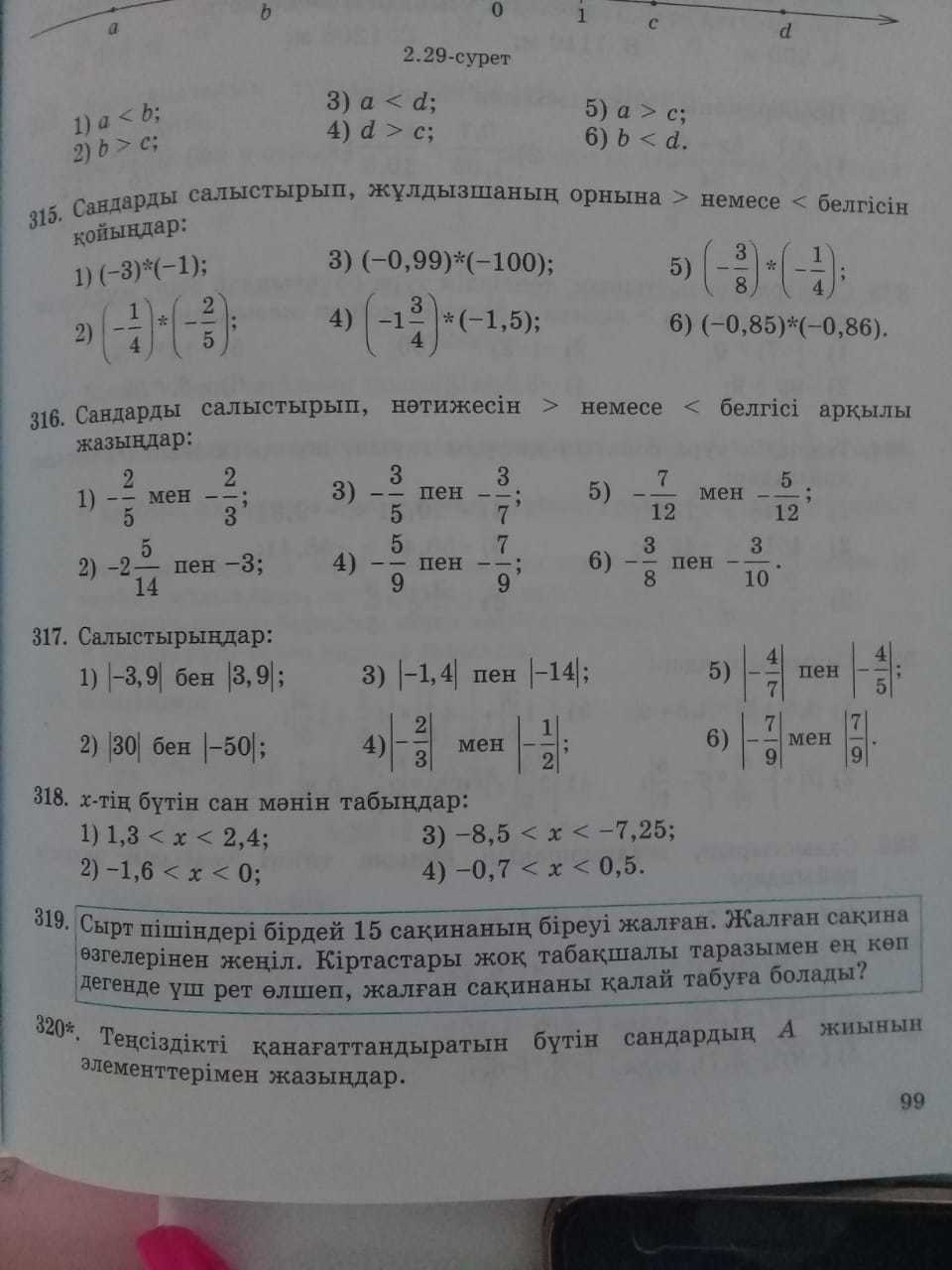 a b 0 1 c d

2.29-сурет

1) $a < b$;
2) $b > c$;
3) $a < d$;
4) $d > c$;
5) $a > c$;
6) $b < d$.

315. Сандарды салыстырып, жұлдызшаның орнына > немесе < белгісін қойыңдар:

1) $(-3)*(-1)$;
2) $\left(-\frac{1}{4}\right)*\left(-\frac{2}{5}\right)$;
3) $(-0,99)*(-100)$;
4) $\left(-1\frac{3}{4}\right)*(-1,5)$;
5) $\left(-\frac{3}{8}\right)*\left(-\frac{1}{4}\right)$;
6) $(-0,85)*(-0,86)$.

316. Сандарды салыстырып, нәтижесін > немесе < белгісі арқылы жазыңдар:

1) $-\frac{2}{5}$ мен $-\frac{2}{3}$;
2) $-2\frac{5}{14}$ пен $-3$;
3) $-\frac{3}{5}$ пен $-\frac{3}{7}$;
4) $-\frac{5}{9}$ пен $-\frac{7}{9}$;
5) $-\frac{7}{12}$ мен $-\frac{5}{12}$;
6) $-\frac{3}{8}$ пен $-\frac{3}{10}$.

317. Салыстырыңдар:

1) $|-3,9|$ бен $|3,9|$;
2) $|30|$ бен $|-50|$;
3) $|-1,4|$ пен $|-14|$;
4) $\left|-\frac{2}{3}\right|$ мен $\left|-\frac{1}{2}\right|$;
5) $\left|-\frac{4}{7}\right|$ пен $\left|-\frac{4}{5}\right|$;
6) $\left|-\frac{7}{9}\right|$ мен $\left|\frac{7}{9}\right|$.

318. $x$-тің бүтін сан мәнін табыңдар:

1) $1,3 < x < 2,4$;
2) $-1,6 < x < 0$;
3) $-8,5 < x < -7,25$;
4) $-0,7 < x < 0,5$.

319. Сырт пішіндері бірдей 15 сақинаның біреуі жалған. Жалған сақина өзгелерінен жеңіл. Кіртастары жоқ табақшалы таразымен ең көп дегенде үш рет өлшеп, жалған сақинаны қалай табуға болады?

320*. Теңсіздікті қанағаттандыратын бүтін сандардың $A$ жиынын элементтерімен жазыңдар.

99